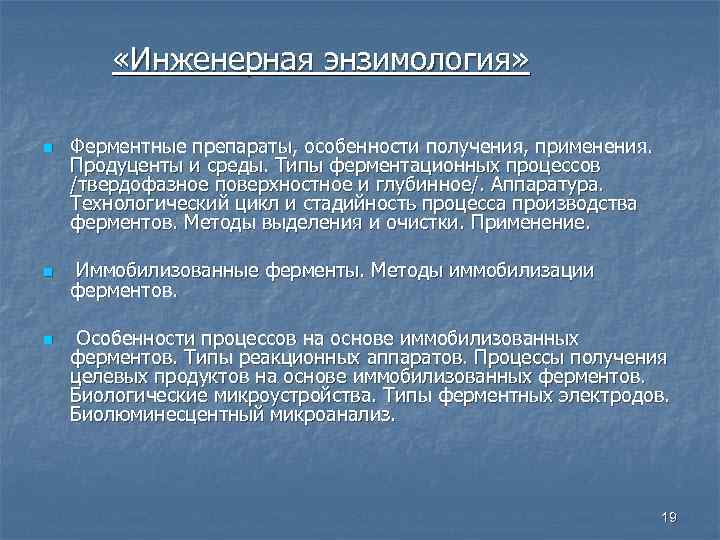 «Инженерная энзимология»

Ферментные препараты, особенности получения, применения. Продуценты и среды. Типы ферментационных процессов /твердофазное поверхностное и глубинное/. Аппаратура. Технологический цикл и стадийность процесса производства ферментов. Методы выделения и очистки. Применение.

Иммобилизованные ферменты. Методы иммобилизации ферментов.

Особенности процессов на основе иммобилизованных ферментов. Типы реакционных аппаратов. Процессы получения целевых продуктов на основе иммобилизованных ферментов. Биологические микроустройства. Типы ферментных электродов. Биолюминесцентный микроанализ.

19